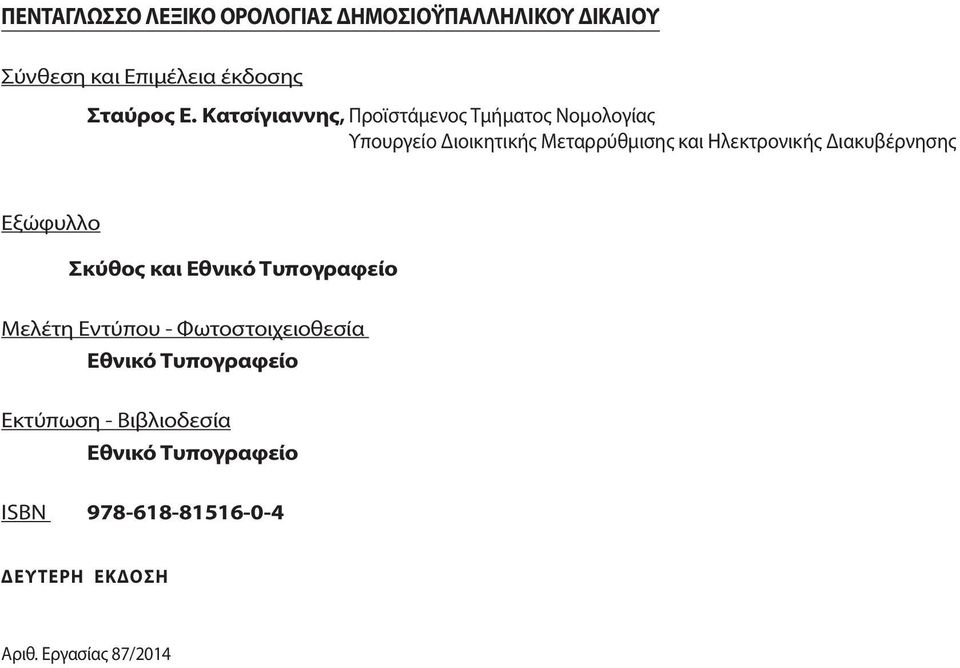 ΠΕΝΤΑΓΛΩΣΣΟ ΛΕΞΙΚΟ ΟΡΟΛΟΓΙΑΣ ΔΗΜΟΣΙΟΫΠΑΛΛΗΛΙΚΟΥ ΔΙΚΑΙΟΥ

Σύνθεση και Επιμέλεια έκδοσης

Σταύρος Ε. Κατσίγιαννης, Προϊστάμενος Τμήματος Νομολογίας
Υπουργείο Διοικητικής Μεταρρύθμισης και Ηλεκτρονικής Διακυβέρνησης

Εξώφυλλο

Σκύθος και Εθνικό Τυπογραφείο

Μελέτη Εντύπου - Φωτοστοιχειοθεσία
Εθνικό Τυπογραφείο

Εκτύπωση - Βιβλιοδεσία
Εθνικό Τυπογραφείο

ISBN 978-618-81516-0-4

ΔΕΥΤΕΡΗ ΕΚΔΟΣΗ

Αριθ. Εργασίας 87/2014